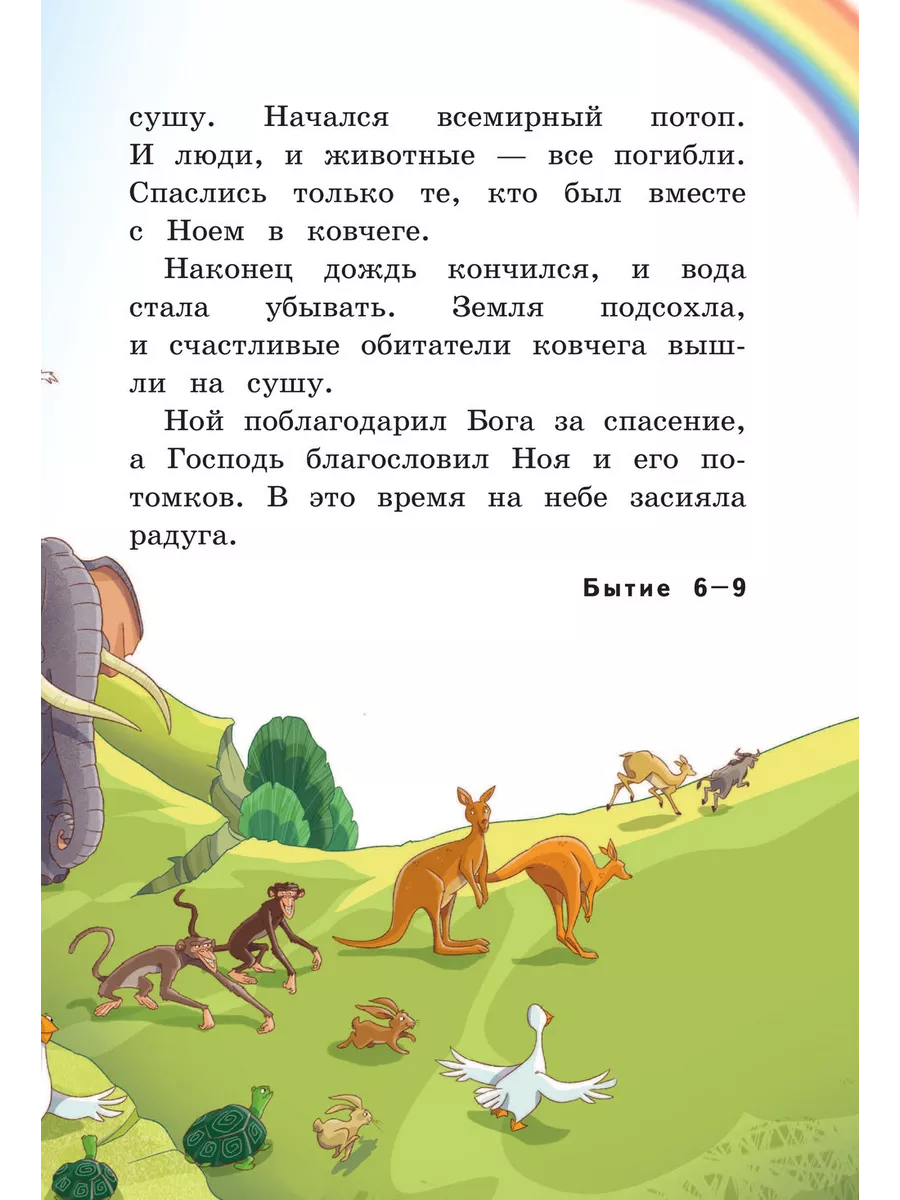 сушу. Начался всемирный потоп. И люди, и животные — все погибли. Спаслись только те, кто был вместе с Ноем в ковчеге.

Наконец дождь кончился, и вода стала убывать. Земля подсохла, и счастливые обитатели ковчега вышли на сушу.

Ной поблагодарил Бога за спасение, а Господь благословил Ноя и его потомков. В это время на небе засияла радуга.

Бытие 6–9